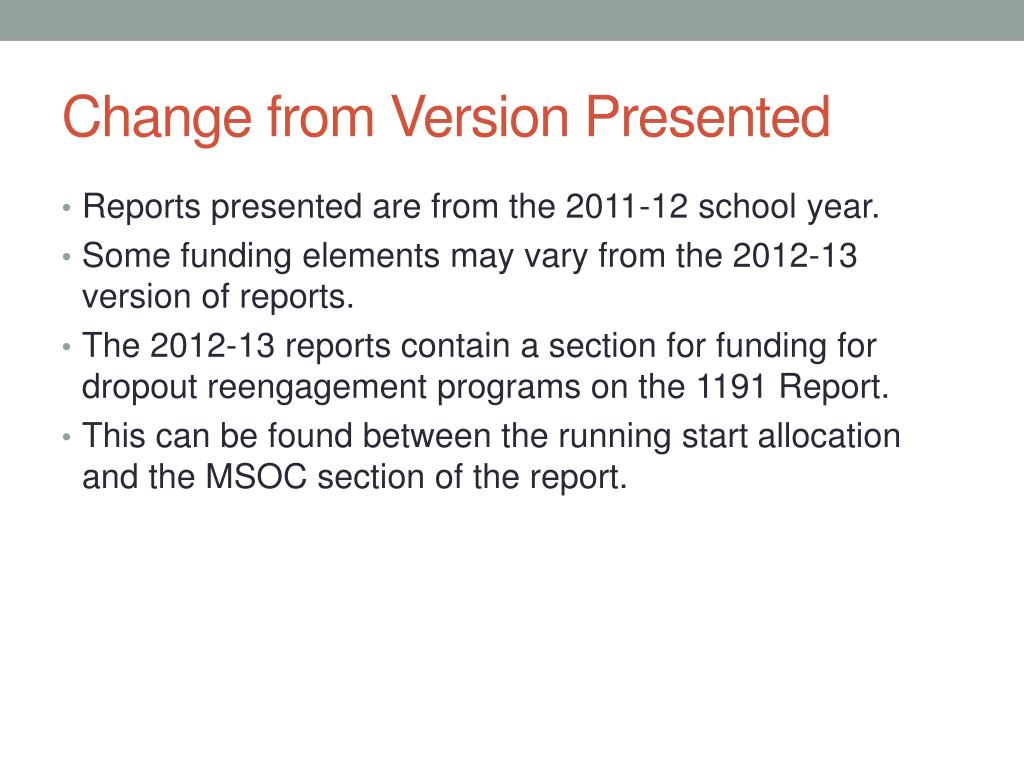 Change from Version Presented

• Reports presented are from the 2011-12 school year.
• Some funding elements may vary from the 2012-13 version of reports.
• The 2012-13 reports contain a section for funding for dropout reengagement programs on the 1191 Report.
• This can be found between the running start allocation and the MSOC section of the report.